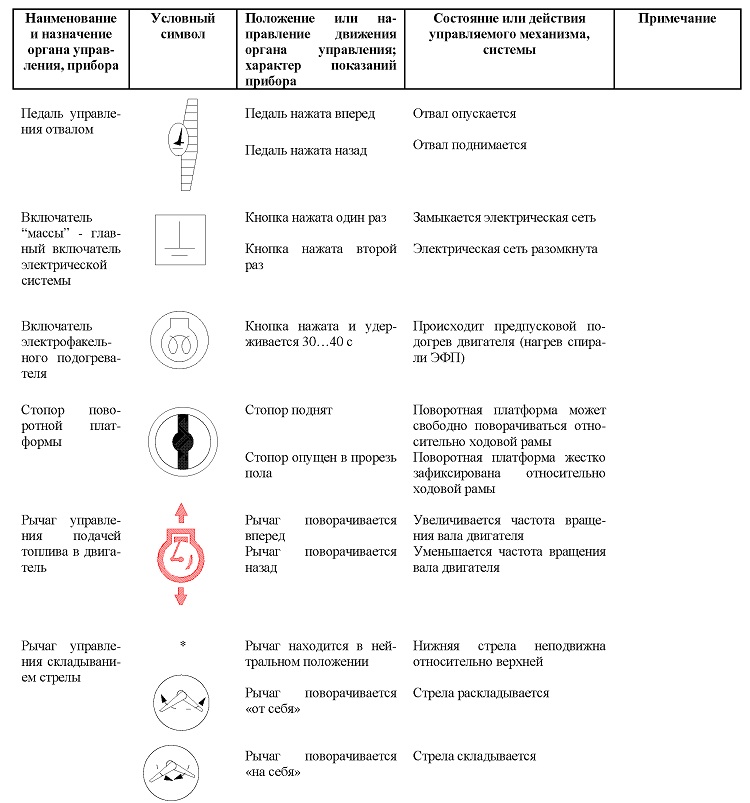 | Наименование и назначение органа управления, прибора | Условный символ | Положение или направление движения органа управления; характер показаний прибора | Состояние или действия управляемого механизма, системы | Примечание |
|---|---|---|---|---|
| Педаль управления отвалом | | Педаль нажата вперед | Отвал опускается | |
| | | Педаль нажата назад | Отвал поднимается | |
| Включатель "массы" - главный включатель электрической системы | | Кнопка нажата один раз | Замыкается электрическая сеть | |
| | | Кнопка нажата второй раз | Электрическая сеть разомкнута | |
| Включатель электрофакельного подогревателя | | Кнопка нажата и удерживается 30…40 с | Происходит предпусковой подогрев двигателя (нагрев спирали ЭФП) | |
| Стопор поворотной платформы | | Стопор поднят | Поворотная платформа может свободно поворачиваться относительно ходовой рамы | |
| | | Стопор опущен в прорезь пола | Поворотная платформа жестко зафиксирована относительно ходовой рамы | |
| Рычаг управления подачей топлива в двигатель | | Рычаг поворачивается вперед | Увеличивается частота вращения вала двигателя | |
| | | Рычаг поворачивается назад | Уменьшается частота вращения вала двигателя | |
| Рычаг управления складыванием стрелы | * | Рычаг находится в нейтральном положении | Нижняя стрела неподвижна относительно верхней | |
| | | Рычаг поворачивается «от себя» | Стрела раскладывается | |
| | | Рычаг поворачивается «на себя» | Стрела складывается | |